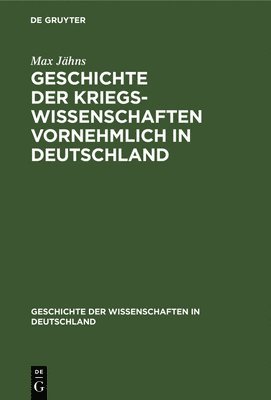 DE GRUYTER

Max Jähns

GESCHICHTE DER KRIEGSWISSENSCHAFTEN VORNEHMLICH IN DEUTSCHLAND

GESCHICHTE DER WISSENSCHAFTEN IN DEUTSCHLAND

DE G